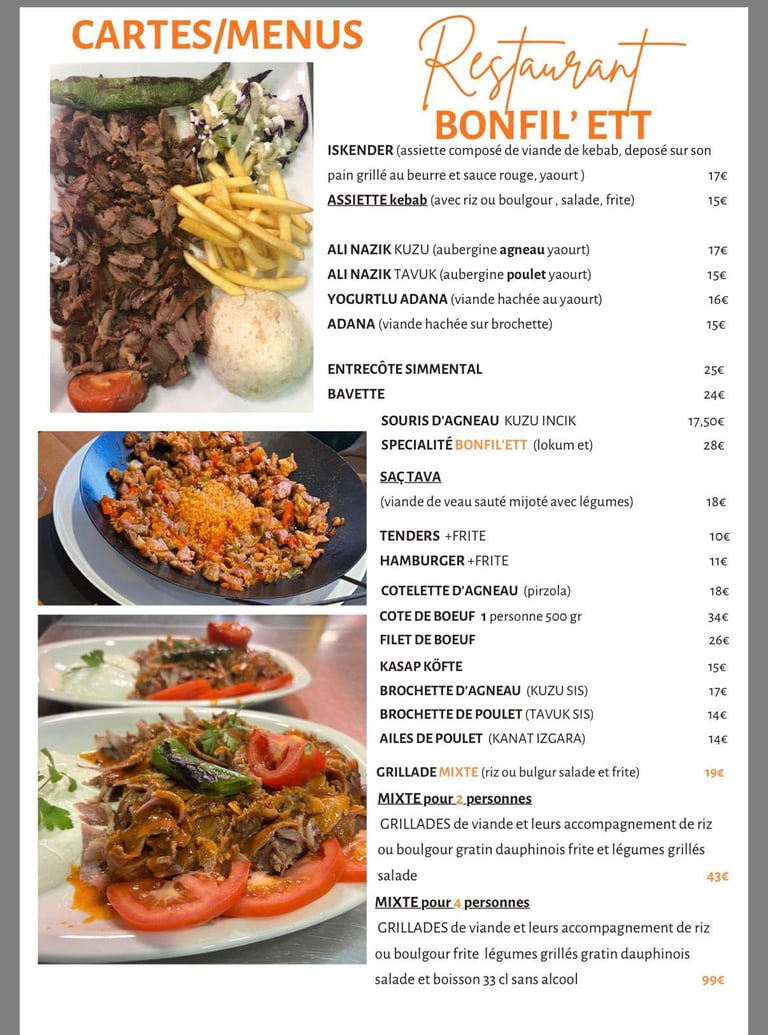 CARTES/MENUS

Restaurant
BONFIL' ETT

ISKENDER (assiette composé de viande de kebab, deposé sur son pain grillé au beurre et sauce rouge, yaourt ) 17€
ASSIETTE kebab (avec riz ou boulgour , salade, frite) 15€

ALI NAZIK KUZU (aubergine agneau yaourt) 17€
ALI NAZIK TAVUK (aubergine poulet yaourt) 15€
YOGURTLU ADANA (viande hachée au yaourt) 16€
ADANA (viande hachée sur brochette) 15€

ENTRECÔTE SIMMENTAL 25€
BAVETTE 24€
SOURIS D'AGNEAU KUZU INCIK 17,50€
SPECIALITÉ BONFIL'ETT (lokum et) 28€
SAÇ TAVA
(viande de veau sauté mijoté avec légumes) 18€

TENDERS +FRITE 10€
HAMBURGER +FRITE 11€
COTELETTE D'AGNEAU (pirzola) 18€
COTE DE BOEUF 1 personne 500 gr 34€
FILET DE BOEUF 26€
KASAP KÖFTE 15€
BROCHETTE D'AGNEAU (KUZU SIS) 17€
BROCHETTE DE POULET (TAVUK SIS) 14€
AILES DE POULET (KANAT IZGARA) 14€
GRILLADE MIXTE (riz ou bulgur salade et frite) 19€
MIXTE pour 2 personnes
GRILLADES de viande et leurs accompagnement de riz ou boulgour gratin dauphinois frite et légumes grillés salade 43€
MIXTE pour 4 personnes
GRILLADES de viande et leurs accompagnement de riz ou boulgour frite légumes grillés gratin dauphinois salade et boisson 33 cl sans alcool 99€